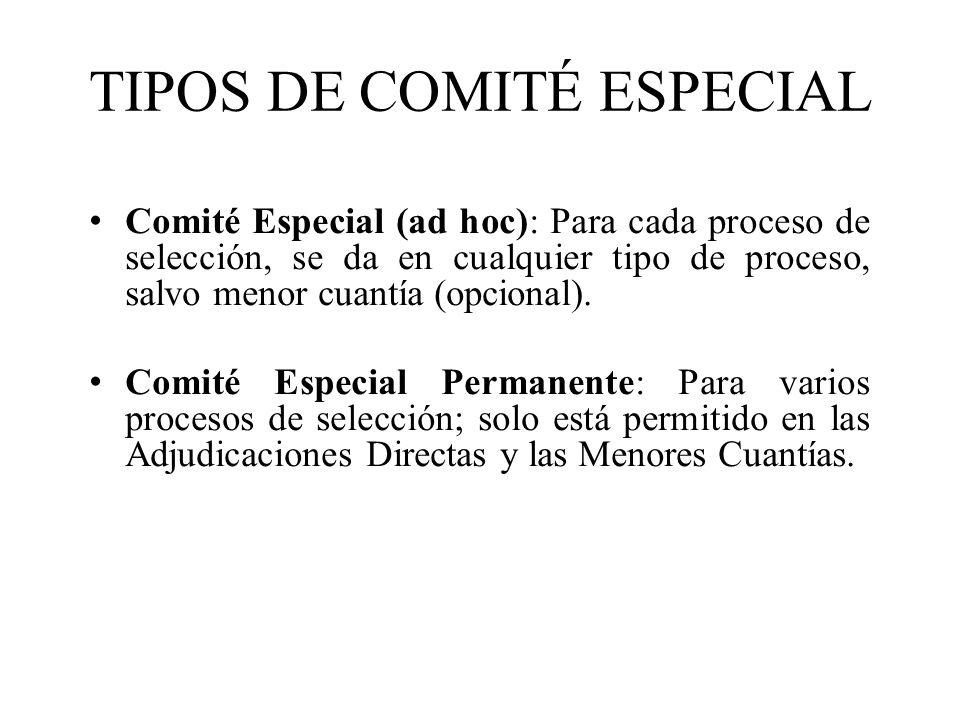 TIPOS DE COMITÉ ESPECIAL

• Comité Especial (ad hoc): Para cada proceso de selección, se da en cualquier tipo de proceso, salvo menor cuantía (opcional).

• Comité Especial Permanente: Para varios procesos de selección; solo está permitido en las Adjudicaciones Directas y las Menores Cuantías.